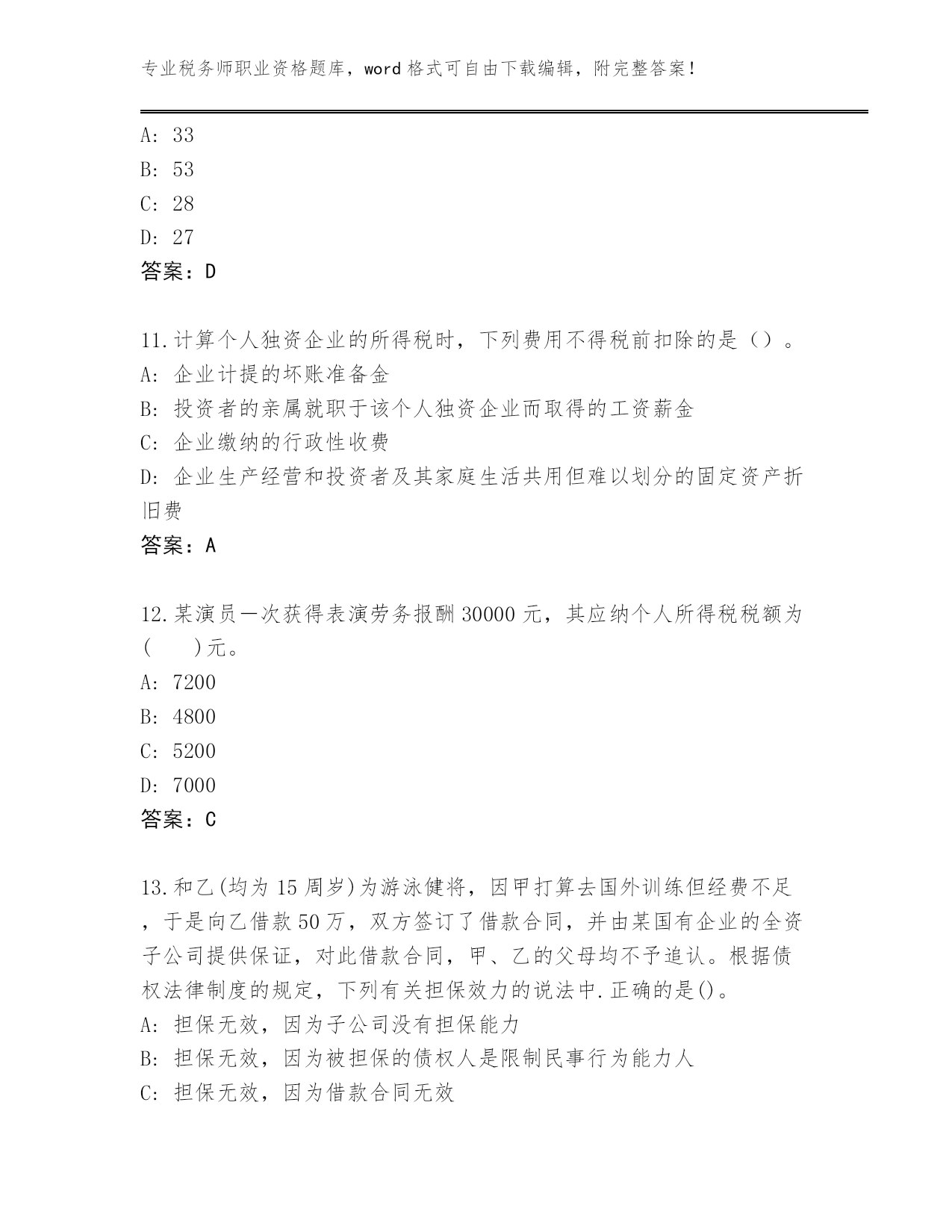 专业税务师职业资格题库，word 格式可自由下载编辑，附完整答案！

A: 33
B: 53
C: 28
D: 27
答案：D

11.计算个人独资企业的所得税时，下列费用不得税前扣除的是（）。
A: 企业计提的坏账准备金
B: 投资者的亲属就职于该个人独资企业而取得的工资薪金
C: 企业缴纳的行政性收费
D: 企业生产经营和投资者及其家庭生活共用但难以划分的固定资产折旧费
答案：A

12.某演员一次获得表演劳务报酬 30000 元，其应纳个人所得税税额为(　　)元。
A: 7200
B: 4800
C: 5200
D: 7000
答案：C

13.和乙(均为 15 周岁)为游泳健将，因甲打算去国外训练但经费不足，于是向乙借款 50 万，双方签订了借款合同，并由某国有企业的全资子公司提供保证，对此借款合同，甲、乙的父母均不予追认。根据债权法律制度的规定，下列有关担保效力的说法中.正确的是()。
A: 担保无效，因为子公司没有担保能力
B: 担保无效，因为被担保的债权人是限制民事行为能力人
C: 担保无效，因为借款合同无效